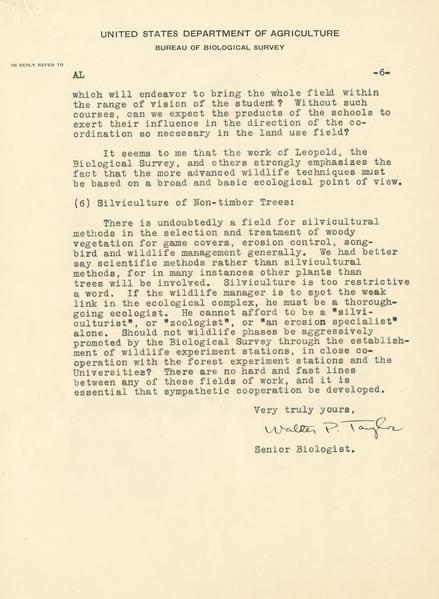 UNITED STATES DEPARTMENT OF AGRICULTURE
BUREAU OF BIOLOGICAL SURVEY

IN REPLY REFER TO

AL -6-

which will endeavor to bring the whole field within the range of vision of the student? Without such courses, can we expect the products of the schools to exert their influence in the direction of the coordination so necessary in the land use field?

It seems to me that the work of Leopold, the Biological Survey, and others strongly emphasizes the fact that the more advanced wildlife techniques must be based on a broad and basic ecological point of view.

(6) Silviculture of Non-timber Trees:

There is undoubtedly a field for silvicultural methods in the selection and treatment of woody vegetation for game covers, erosion control, songbird and wildlife management generally. We had better say scientific methods rather than silvicultural methods, for in many instances other plants than trees will be involved. Silviculture is too restrictive a word. If the wildlife manager is to spot the weak link in the ecological complex, he must be a thoroughgoing ecologist. He cannot afford to be a "silviculturist", or "zoologist", or "an erosion specialist" alone. Should not wildlife phases be aggressively promoted by the Biological Survey through the establishment of wildlife experiment stations, in close cooperation with the forest experiment stations and the Universities? There are no hard and fast lines between any of these fields of work, and it is essential that sympathetic cooperation be developed.

Very truly yours,

Walter P. Taylor

Senior Biologist.